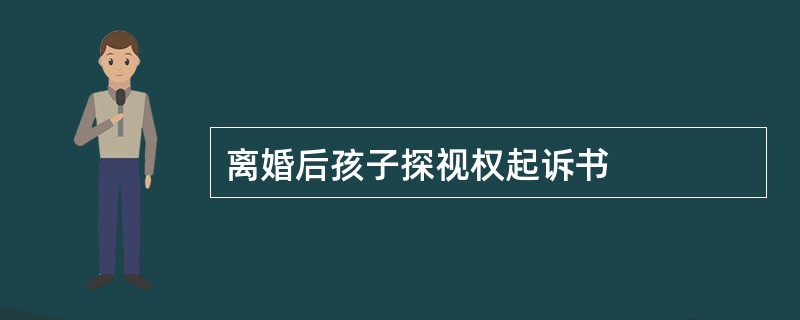 离婚后孩子探视权起诉书